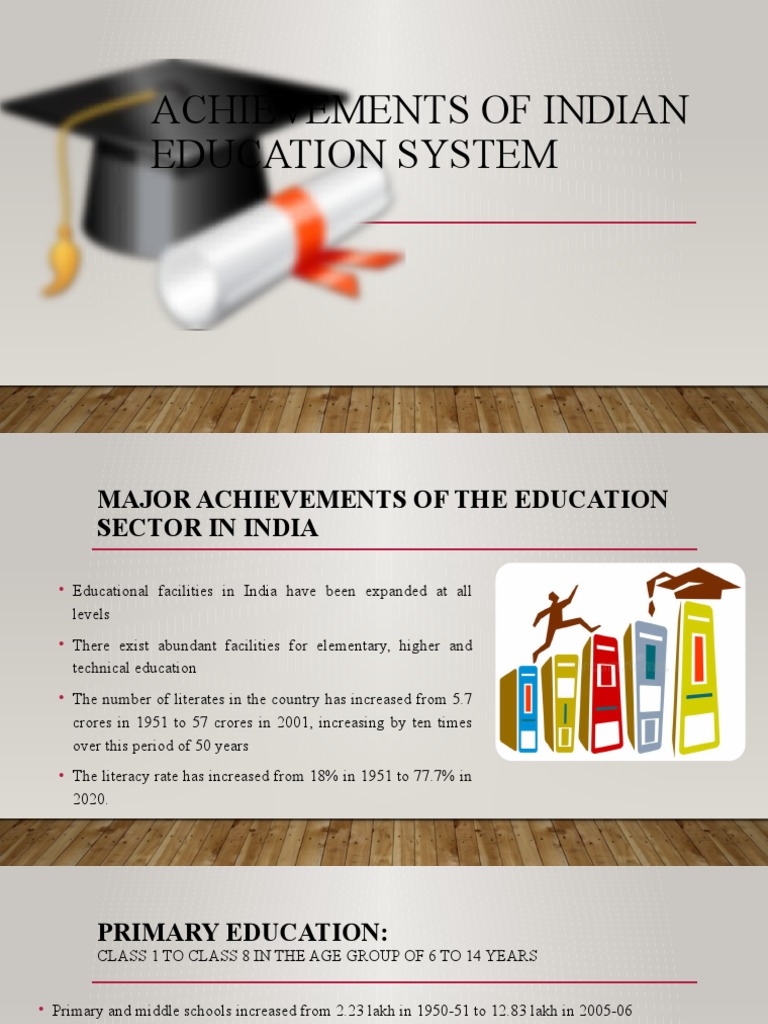 ACHIEVEMENTS OF INDIAN EDUCATION SYSTEM

MAJOR ACHIEVEMENTS OF THE EDUCATION SECTOR IN INDIA

• Educational facilities in India have been expanded at all levels

• There exist abundant facilities for elementary, higher and technical education

• The number of literates in the country has increased from 5.7 crores in 1951 to 57 crores in 2001, increasing by ten times over this period of 50 years

• The literacy rate has increased from 18% in 1951 to 77.7% in 2020.

PRIMARY EDUCATION:
CLASS 1 TO CLASS 8 IN THE AGE GROUP OF 6 TO 14 YEARS

• Primary and middle schools increased from 2.23 lakh in 1950-51 to 12.83 lakh in 2005-06